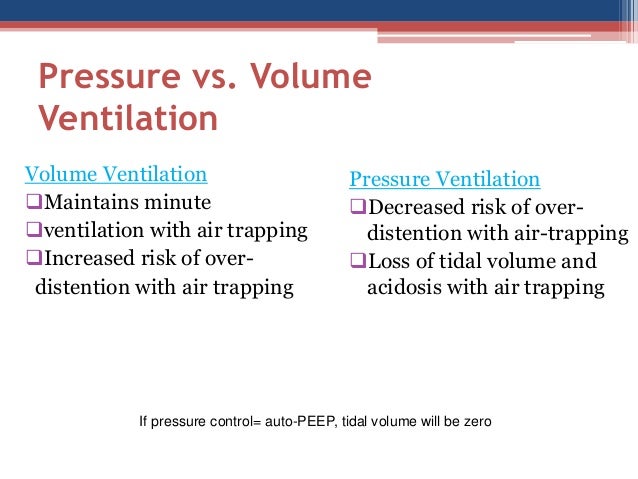 Pressure vs. Volume Ventilation

Volume Ventilation
❑Maintains minute
❑ventilation with air trapping
❑Increased risk of over-distention with air trapping

Pressure Ventilation
❑Decreased risk of over-distention with air-trapping
❑Loss of tidal volume and acidosis with air trapping

If pressure control= auto-PEEP, tidal volume will be zero